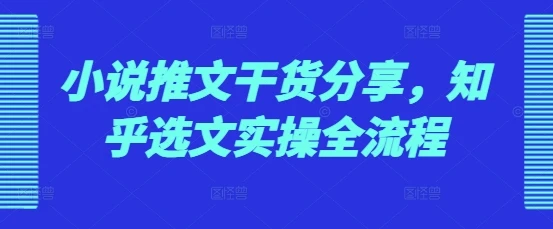 小说推文干货分享，知乎选文实操全流程